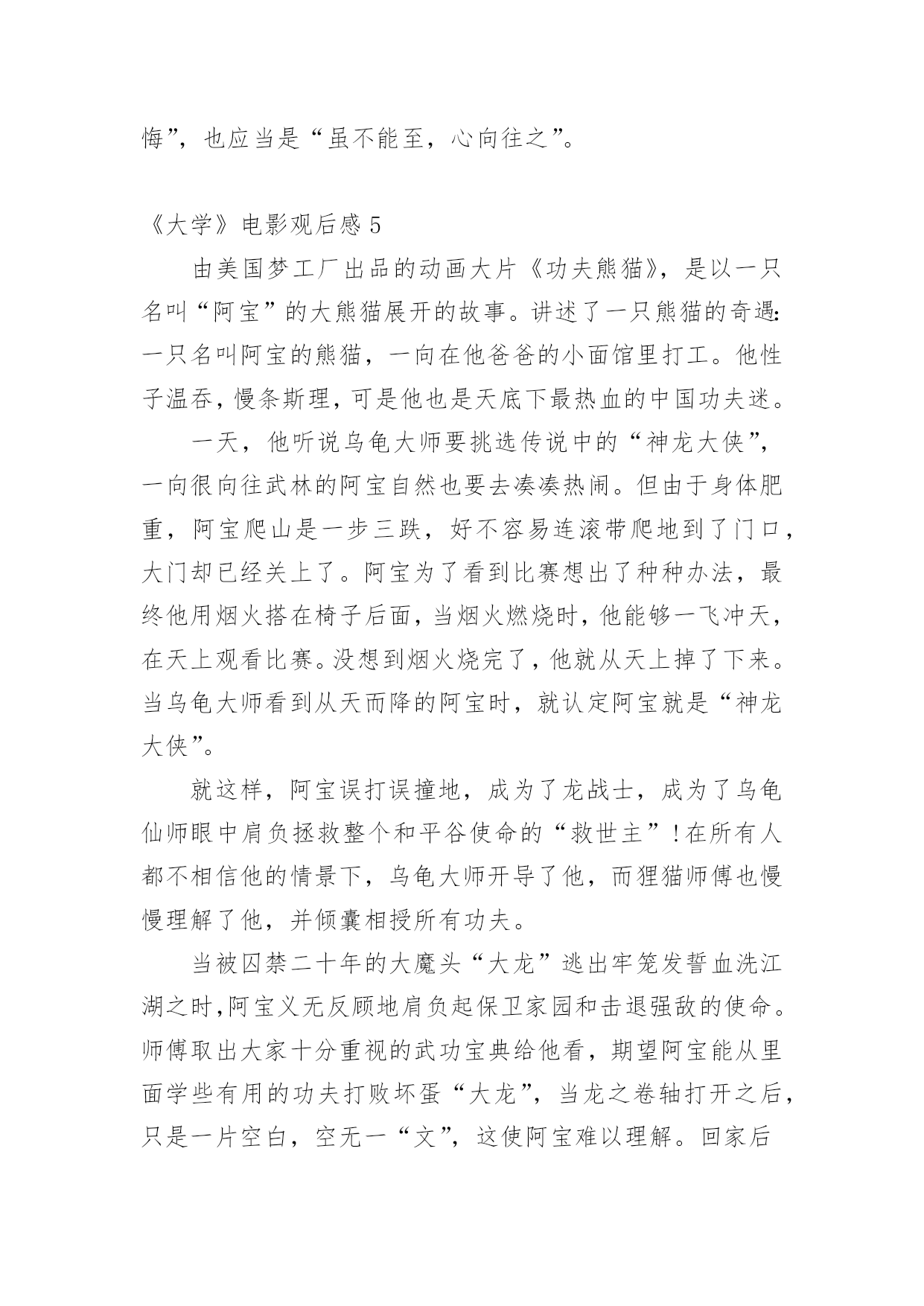 悔”，也应当是“虽不能至，心向往之”。

《大学》电影观后感 5

由美国梦工厂出品的动画大片《功夫熊猫》，是以一只名叫“阿宝”的大熊猫展开的故事。讲述了一只熊猫的奇遇：一只名叫阿宝的熊猫，一向在他爸爸的小面馆里打工。他性子温吞，慢条斯理，可是他也是天底下最热血的中国功夫迷。

一天，他听说乌龟大师要挑选传说中的“神龙大侠”，一向很向往武林的阿宝自然也要去凑凑热闹。但由于身体肥重，阿宝爬山是一步三跌，好不容易连滚带爬地到了门口，大门却已经关上了。阿宝为了看到比赛想出了种种办法，最终他用烟火搭在椅子后面，当烟火燃烧时，他能够一飞冲天，在天上观看比赛。没想到烟火烧完了，他就从天上掉了下来。当乌龟大师看到从天而降的阿宝时，就认定阿宝就是“神龙大侠”。

就这样，阿宝误打误撞地，成为了龙战士，成为了乌龟仙师眼中肩负拯救整个和平谷使命的“救世主”！在所有人都不相信他的情景下，乌龟大师开导了他，而狸猫师傅也慢慢理解了他，并倾囊相授所有功夫。

当被囚禁二十年的大魔头“大龙”逃出牢笼发誓血洗江湖之时，阿宝义无反顾地肩负起保卫家园和击退强敌的使命。师傅取出大家十分重视的武功宝典给他看，期望阿宝能从里面学些有用的功夫打败坏蛋“大龙”，当龙之卷轴打开之后，只是一片空白，空无一“文”，这使阿宝难以理解。回家后